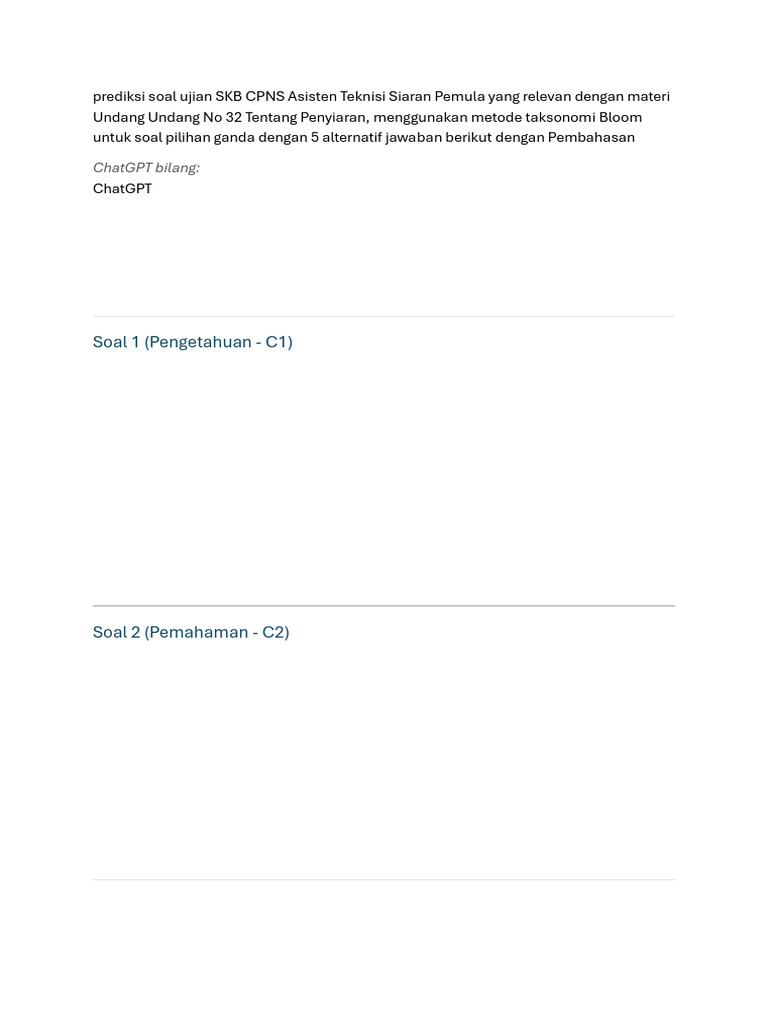 prediksi soal ujian SKB CPNS Asisten Teknisi Siaran Pemula yang relevan dengan materi Undang Undang No 32 Tentang Penyiaran, menggunakan metode taksonomi Bloom untuk soal pilihan ganda dengan 5 alternatif jawaban berikut dengan Pembahasan

ChatGPT bilang:

ChatGPT

Soal 1 (Pengetahuan - C1)

Soal 2 (Pemahaman - C2)